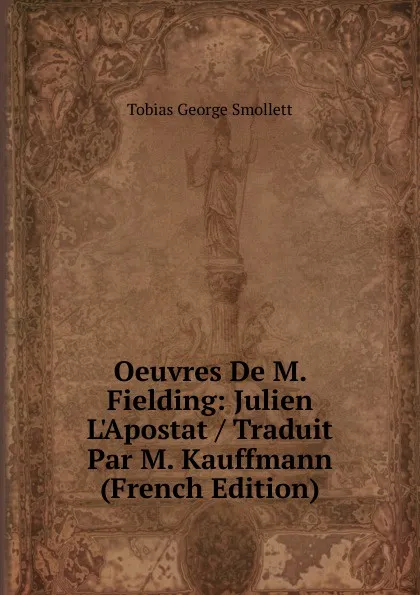 Tobias George Smollett

Oeuvres De M. Fielding: Julien L'Apostat / Traduit Par M. Kauffmann (French Edition)